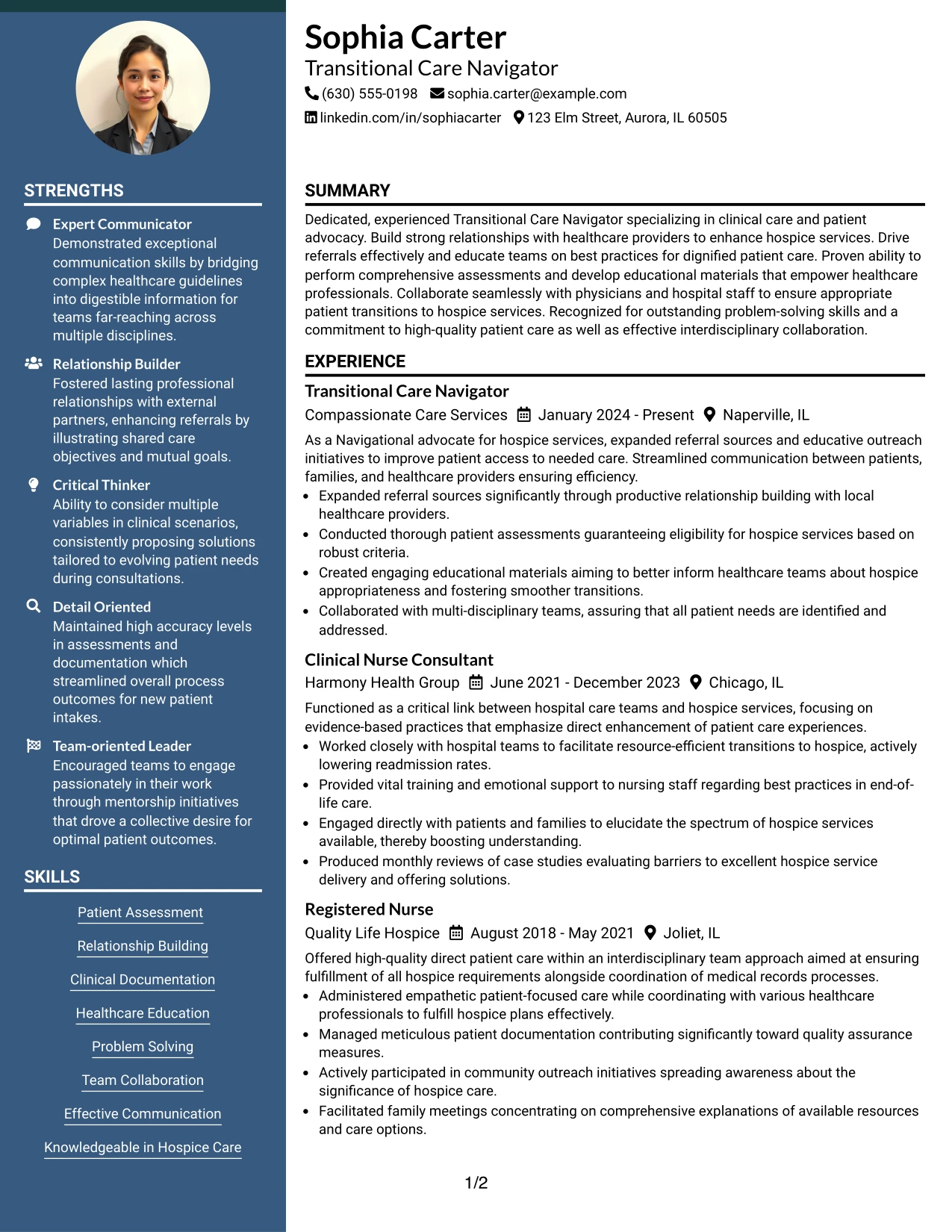 STRENGTHS

Expert Communicator
Demonstrated exceptional communication skills by bridging complex healthcare guidelines into digestible information for teams far-reaching across multiple disciplines.

Relationship Builder
Fostered lasting professional relationships with external partners, enhancing referrals by illustrating shared care objectives and mutual goals.

Critical Thinker
Ability to consider multiple variables in clinical scenarios, consistently proposing solutions tailored to evolving patient needs during consultations.

Detail Oriented
Maintained high accuracy levels in assessments and documentation which streamlined overall process outcomes for new patient intakes.

Team-oriented Leader
Encouraged teams to engage passionately in their work through mentorship initiatives that drove a collective desire for optimal patient outcomes.

SKILLS

Patient Assessment

Relationship Building

Clinical Documentation

Healthcare Education

Problem Solving

Team Collaboration

Effective Communication

Knowledgeable in Hospice Care

Sophia Carter
Transitional Care Navigator
(630) 555-0198 sophia.carter@example.com
linkedin.com/in/sophiacarter 123 Elm Street, Aurora, IL 60505

SUMMARY

Dedicated, experienced Transitional Care Navigator specializing in clinical care and patient advocacy. Build strong relationships with healthcare providers to enhance hospice services. Drive referrals effectively and educate teams on best practices for dignified patient care. Proven ability to perform comprehensive assessments and develop educational materials that empower healthcare professionals. Collaborate seamlessly with physicians and hospital staff to ensure appropriate patient transitions to hospice services. Recognized for outstanding problem-solving skills and a commitment to high-quality patient care as well as effective interdisciplinary collaboration.

EXPERIENCE

Transitional Care Navigator
Compassionate Care Services January 2024 - Present Naperville, IL

As a Navigational advocate for hospice services, expanded referral sources and educative outreach initiatives to improve patient access to needed care. Streamlined communication between patients, families, and healthcare providers ensuring efficiency.
• Expanded referral sources significantly through productive relationship building with local healthcare providers.
• Conducted thorough patient assessments guaranteeing eligibility for hospice services based on robust criteria.
• Created engaging educational materials aiming to better inform healthcare teams about hospice appropriateness and fostering smoother transitions.
• Collaborated with multi-disciplinary teams, assuring that all patient needs are identified and addressed.

Clinical Nurse Consultant
Harmony Health Group June 2021 - December 2023 Chicago, IL

Functioned as a critical link between hospital care teams and hospice services, focusing on evidence-based practices that emphasize direct enhancement of patient care experiences.
• Worked closely with hospital teams to facilitate resource-efficient transitions to hospice, actively lowering readmission rates.
• Provided vital training and emotional support to nursing staff regarding best practices in end-of-life care.
• Engaged directly with patients and families to elucidate the spectrum of hospice services available, thereby boosting understanding.
• Produced monthly reviews of case studies evaluating barriers to excellent hospice service delivery and offering solutions.

Registered Nurse
Quality Life Hospice August 2018 - May 2021 Joliet, IL

Offered high-quality direct patient care within an interdisciplinary team approach aimed at ensuring fulfillment of all hospice requirements alongside coordination of medical records processes.
• Administered empathetic patient-focused care while coordinating with various healthcare professionals to fulfill hospice plans effectively.
• Managed meticulous patient documentation contributing significantly toward quality assurance measures.
• Actively participated in community outreach initiatives spreading awareness about the significance of hospice care.
• Facilitated family meetings concentrating on comprehensive explanations of available resources and care options.

1/2